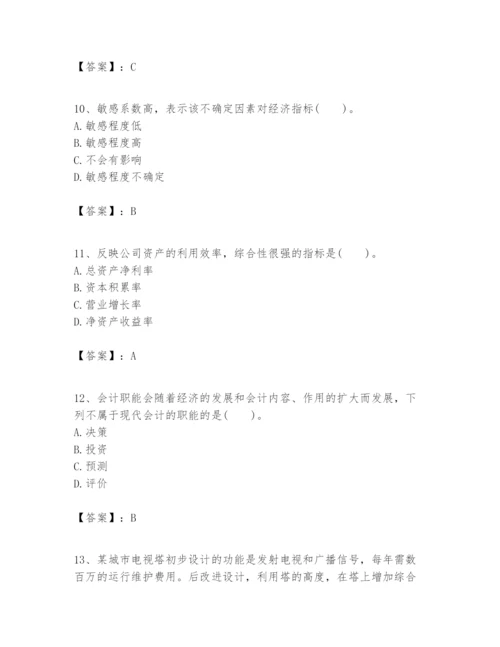 【答案】：C

10、敏感系数高，表示该不确定因素对经济指标(　　)。
A. 敏感程度低
B. 敏感程度高
C. 不会有影响
D. 敏感程度不确定

【答案】：B

11、反映公司资产的利用效率，综合性很强的指标是(　　)。
A. 总资产净利率
B. 资本积累率
C. 营业增长率
D. 净资产收益率

【答案】：A

12、会计职能会随着经济的发展和会计内容、作用的扩大而发展，下列不属于现代会计的职能的是(　　)。
A. 决策
B. 投资
C. 预测
D. 评价

【答案】：B

13、某城市电视塔初步设计的功能是发射电视和广播信号，每年需数百万的运行维护费用。后改进设计，利用塔的高度，在塔上增加综合